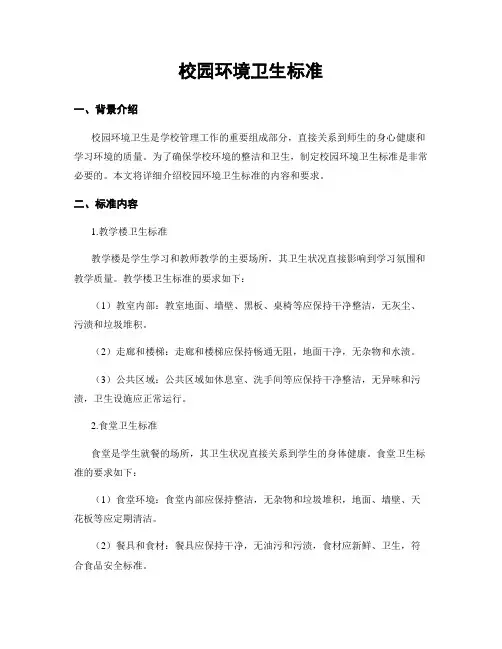 校园环境卫生标准

一、背景介绍

校园环境卫生是学校管理工作的重要组成部分，直接关系到师生的身心健康和学习环境的质量。为了确保学校环境的整洁和卫生，制定校园环境卫生标准是非常必要的。本文将详细介绍校园环境卫生标准的内容和要求。

二、标准内容

1.教学楼卫生标准

教学楼是学生学习和教师教学的主要场所，其卫生状况直接影响到学习氛围和教学质量。教学楼卫生标准的要求如下：

（1）教室内部：教室地面、墙壁、黑板、桌椅等应保持干净整洁，无灰尘、污渍和垃圾堆积。

（2）走廊和楼梯：走廊和楼梯应保持畅通无阻，地面干净，无杂物和水渍。

（3）公共区域：公共区域如休息室、洗手间等应保持干净整洁，无异味和污渍，卫生设施应正常运行。

2.食堂卫生标准

食堂是学生就餐的场所，其卫生状况直接关系到学生的身体健康。食堂卫生标准的要求如下：

（1）食堂环境：食堂内部应保持整洁，无杂物和垃圾堆积，地面、墙壁、天花板等应定期清洁。

（2）餐具和食材：餐具应保持干净，无油污和污渍，食材应新鲜、卫生，符合食品安全标准。